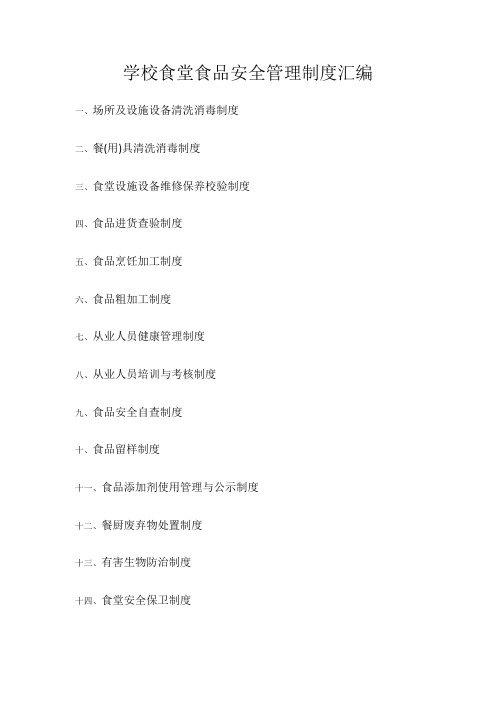 学校食堂食品安全管理制度汇编

一、场所及设施设备清洗消毒制度

二、餐(用)具清洗消毒制度

三、食堂设施设备维修保养校验制度

四、食品进货查验制度

五、食品烹饪加工制度

六、食品粗加工制度

七、从业人员健康管理制度

八、从业人员培训与考核制度

九、食品安全自查制度

十、食品留样制度

十一、食品添加剂使用管理与公示制度

十二、餐厨废弃物处置制度

十三、有害生物防治制度

十四、食堂安全保卫制度